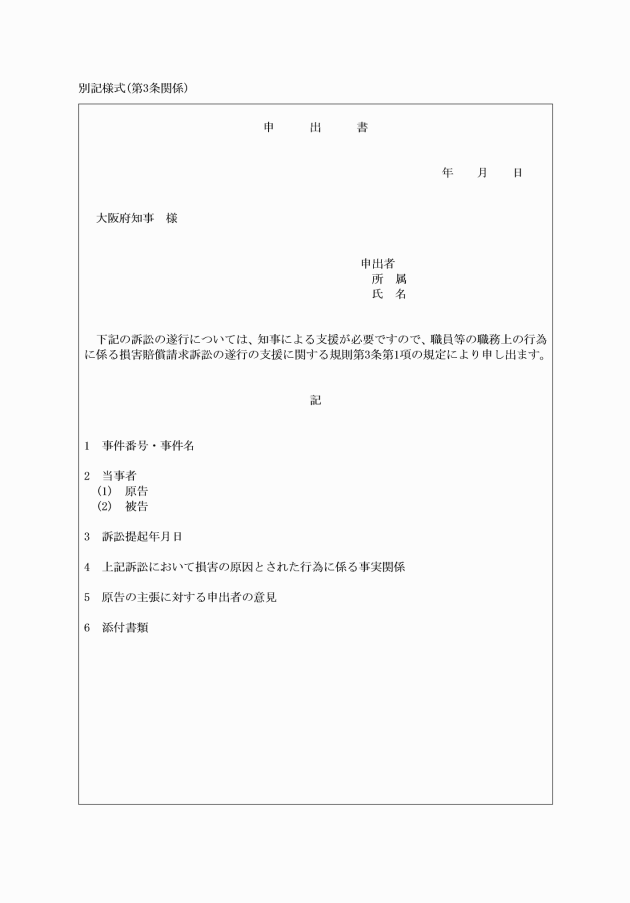 別記様式（第3条関係）

申　出　書

年　月　日

大阪府知事　様

申出者
所　属
氏　名

下記の訴訟の遂行については、知事による支援が必要ですので、職員等の職務上の行為に係る損害賠償請求訴訟の遂行の支援に関する規則第3条第1項の規定により申し出ます。

記

1　事件番号・事件名

2　当事者
(1)　原告
(2)　被告

3　訴訟提起年月日

4　上記訴訟において損害の原因とされた行為に係る事実関係

5　原告の主張に対する申出者の意見

6　添付書類